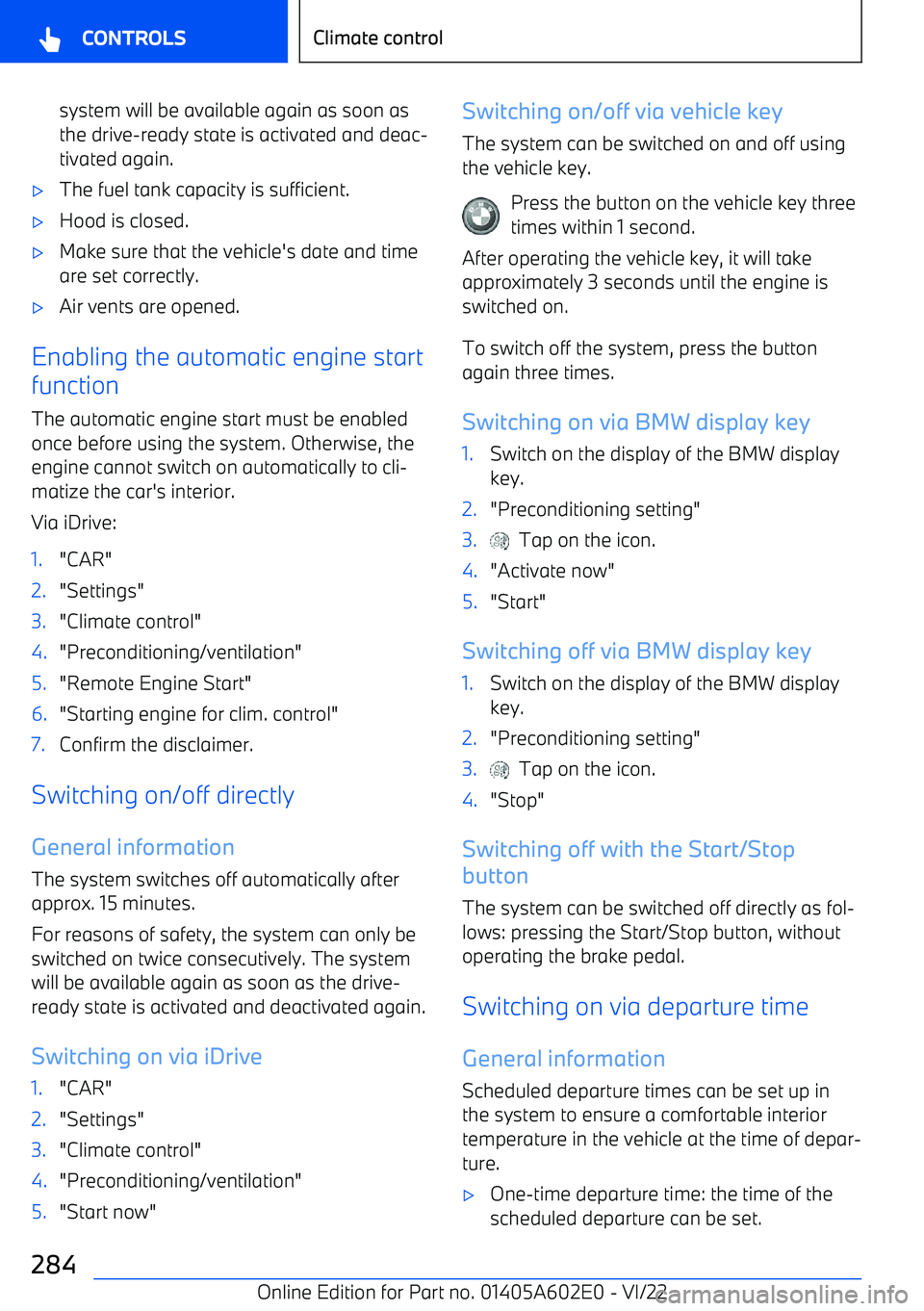 CONTROLS

Climate control

system will be available again as soon as the drive-ready state is activated and deactivated again.

▷ The fuel tank capacity is sufficient.

▷ Hood is closed.

▷ Make sure that the vehicle's date and time are set correctly.

▷ Air vents are opened.

Enabling the automatic engine start function

The automatic engine start must be enabled once before using the system. Otherwise, the engine cannot switch on automatically to climatize the car's interior.

Via iDrive:

1. "CAR"
2. "Settings"
3. "Climate control"
4. "Preconditioning/ventilation"
5. "Remote Engine Start"
6. "Starting engine for clim. control"
7. Confirm the disclaimer.

Switching on/off directly

General information

The system switches off automatically after approx. 15 minutes.

For reasons of safety, the system can only be switched on twice consecutively. The system will be available again as soon as the drive-ready state is activated and deactivated again.

Switching on via iDrive

1. "CAR"
2. "Settings"
3. "Climate control"
4. "Preconditioning/ventilation"
5. "Start now"

Switching on/off via vehicle key

The system can be switched on and off using the vehicle key.

Press the button on the vehicle key three times within 1 second.

After operating the vehicle key, it will take approximately 3 seconds until the engine is switched on.

To switch off the system, press the button again three times.

Switching on via BMW display key

1. Switch on the display of the BMW display key.
2. "Preconditioning setting"
3. Tap on the icon.
4. "Activate now"
5. "Start"

Switching off via BMW display key

1. Switch on the display of the BMW display key.
2. "Preconditioning setting"
3. Tap on the icon.
4. "Stop"

Switching off with the Start/Stop button

The system can be switched off directly as follows: pressing the Start/Stop button, without operating the brake pedal.

Switching on via departure time

General information

Scheduled departure times can be set up in the system to ensure a comfortable interior temperature in the vehicle at the time of departure.

▷ One-time departure time: the time of the scheduled departure can be set.

284

Online Edition for Part no. 01405A602E0 - VI/22

carmanualsonline.info